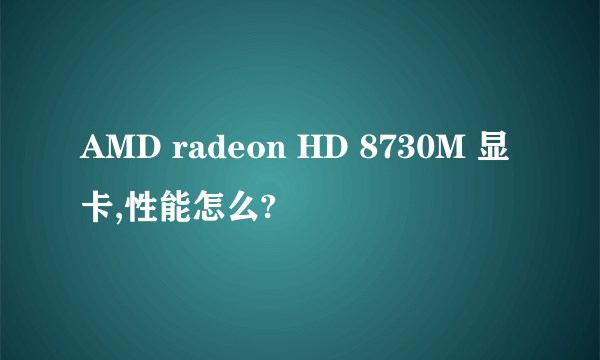 AMD radeon HD 8730M 显卡,性能怎么?